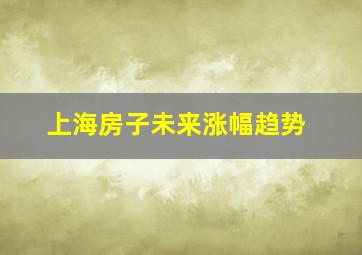 上海房子未来涨幅趋势